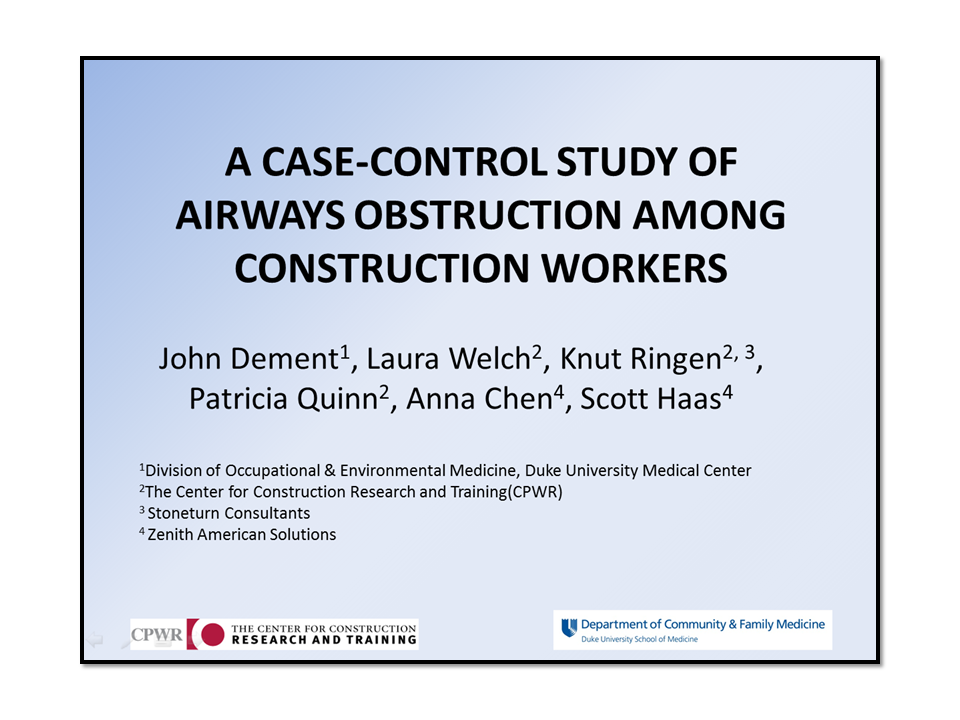 A CASE-CONTROL STUDY OF AIRWAYS OBSTRUCTION AMONG CONSTRUCTION WORKERS

John Dement$^1$, Laura Welch$^2$, Knut Ringen$^{2, 3}$, Patricia Quinn$^2$, Anna Chen$^4$, Scott Haas$^4$

$^1$Division of Occupational & Environmental Medicine, Duke University Medical Center
$^2$The Center for Construction Research and Training(CPWR)
$^3$ Stoneturn Consultants
$^4$ Zenith American Solutions

CPWR THE CENTER FOR CONSTRUCTION RESEARCH AND TRAINING

Department of Community & Family Medicine
Duke University School of Medicine